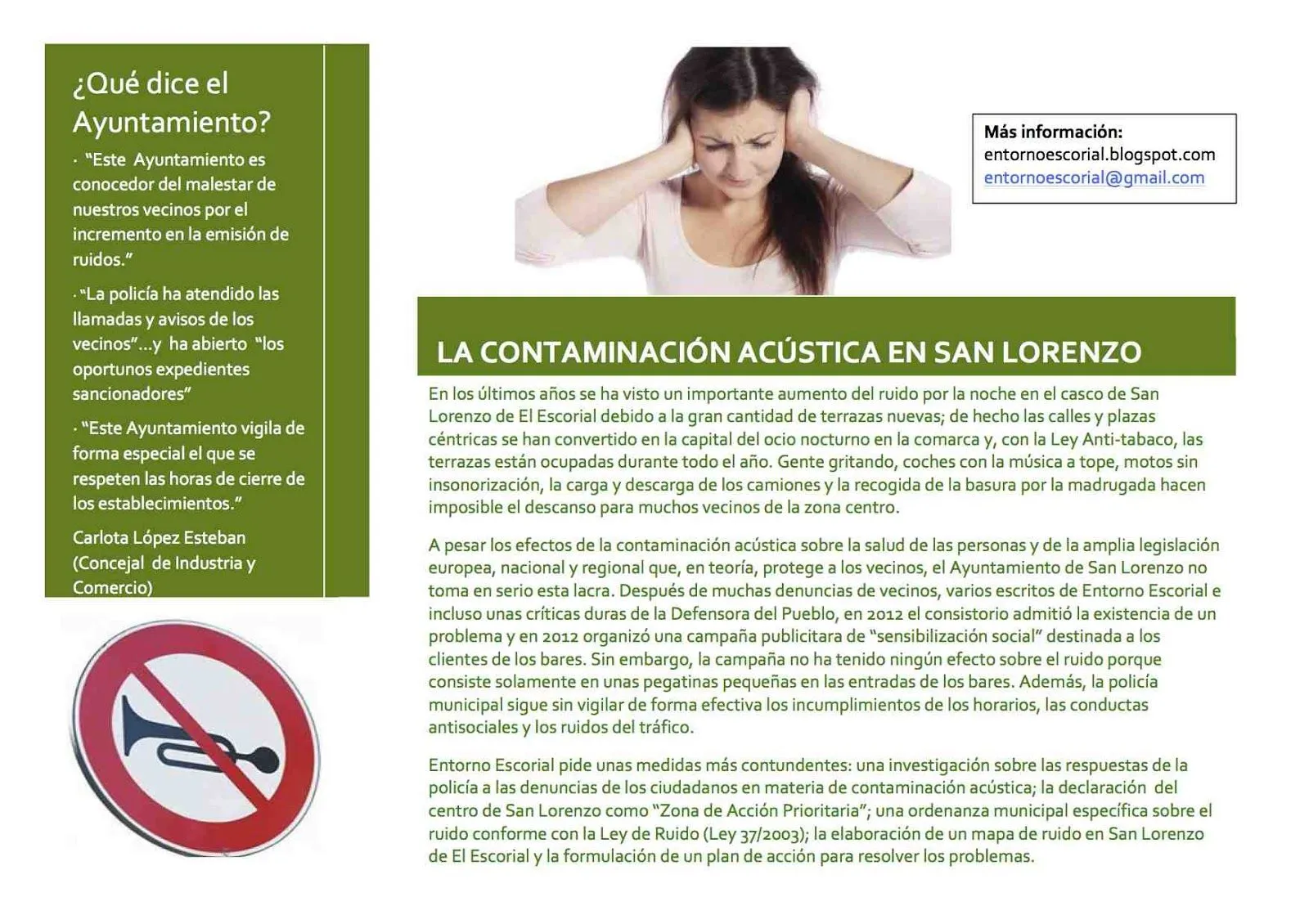 ¿Qué dice el Ayuntamiento?

· "Este Ayuntamiento es conocedor del malestar de nuestros vecinos por el incremento en la emisión de ruidos."

· "La policía ha atendido las llamadas y avisos de los vecinos"...y ha abierto "los oportunos expedientes sancionadores"

· "Este Ayuntamiento vigila de forma especial el que se respeten las horas de cierre de los establecimientos."

Carlota López Esteban (Concejal de Industria y Comercio)

Más información:
entornoescorial.blogspot.com
entornoescorial@gmail.com

LA CONTAMINACIÓN ACÚSTICA EN SAN LORENZO

En los últimos años se ha visto un importante aumento del ruido por la noche en el casco de San Lorenzo de El Escorial debido a la gran cantidad de terrazas nuevas; de hecho las calles y plazas céntricas se han convertido en la capital del ocio nocturno en la comarca y, con la Ley Anti-tabaco, las terrazas están ocupadas durante todo el año. Gente gritando, coches con la música a tope, motos sin insonorización, la carga y descarga de los camiones y la recogida de la basura por la madrugada hacen imposible el descanso para muchos vecinos de la zona centro.

A pesar los efectos de la contaminación acústica sobre la salud de las personas y de la amplia legislación europea, nacional y regional que, en teoría, protege a los vecinos, el Ayuntamiento de San Lorenzo no toma en serio esta lacra. Después de muchas denuncias de vecinos, varios escritos de Entorno Escorial e incluso unas críticas duras de la Defensora del Pueblo, en 2012 el consistorio admitió la existencia de un problema y en 2012 organizó una campaña publicitara de "sensibilización social" destinada a los clientes de los bares. Sin embargo, la campaña no ha tenido ningún efecto sobre el ruido porque consiste solamente en unas pegatinas pequeñas en las entradas de los bares. Además, la policía municipal sigue sin vigilar de forma efectiva los incumplimientos de los horarios, las conductas antisociales y los ruidos del tráfico.

Entorno Escorial pide unas medidas más contundentes: una investigación sobre las respuestas de la policía a las denuncias de los ciudadanos en materia de contaminación acústica; la declaración del centro de San Lorenzo como "Zona de Acción Prioritaria"; una ordenanza municipal específica sobre el ruido conforme con la Ley de Ruido (Ley 37/2003); la elaboración de un mapa de ruido en San Lorenzo de El Escorial y la formulación de un plan de acción para resolver los problemas.